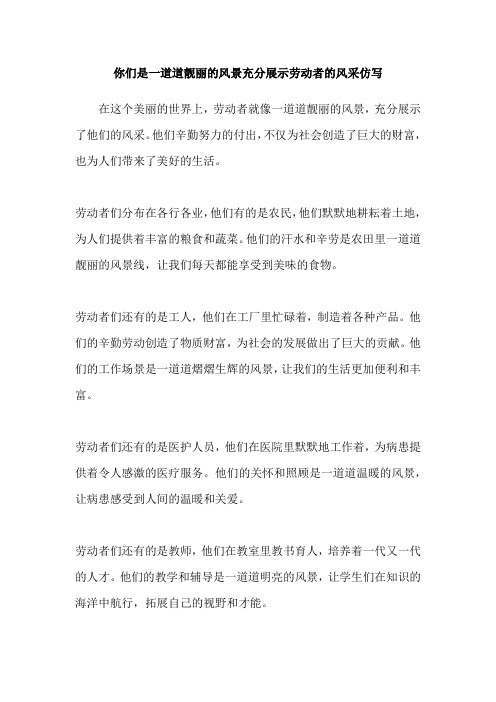 你们是一道道靓丽的风景充分展示劳动者的风采仿写

在这个美丽的世界上，劳动者就像一道道靓丽的风景，充分展示了他们的风采。他们辛勤努力的付出，不仅为社会创造了巨大的财富，也为人们带来了美好的生活。

劳动者们分布在各行各业，他们有的是农民，他们默默地耕耘着土地，为人们提供着丰富的粮食和蔬菜。他们的汗水和辛劳是农田里一道道靓丽的风景线，让我们每天都能享受到美味的食物。

劳动者们还有的是工人，他们在工厂里忙碌着，制造着各种产品。他们的辛勤劳动创造了物质财富，为社会的发展做出了巨大的贡献。他们的工作场景是一道道熠熠生辉的风景，让我们的生活更加便利和丰富。

劳动者们还有的是医护人员，他们在医院里默默地工作着，为病患提供着令人感激的医疗服务。他们的关怀和照顾是一道道温暖的风景，让病患感受到人间的温暖和关爱。

劳动者们还有的是教师，他们在教室里教书育人，培养着一代又一代的人才。他们的教学和辅导是一道道明亮的风景，让学生们在知识的海洋中航行，拓展自己的视野和才能。